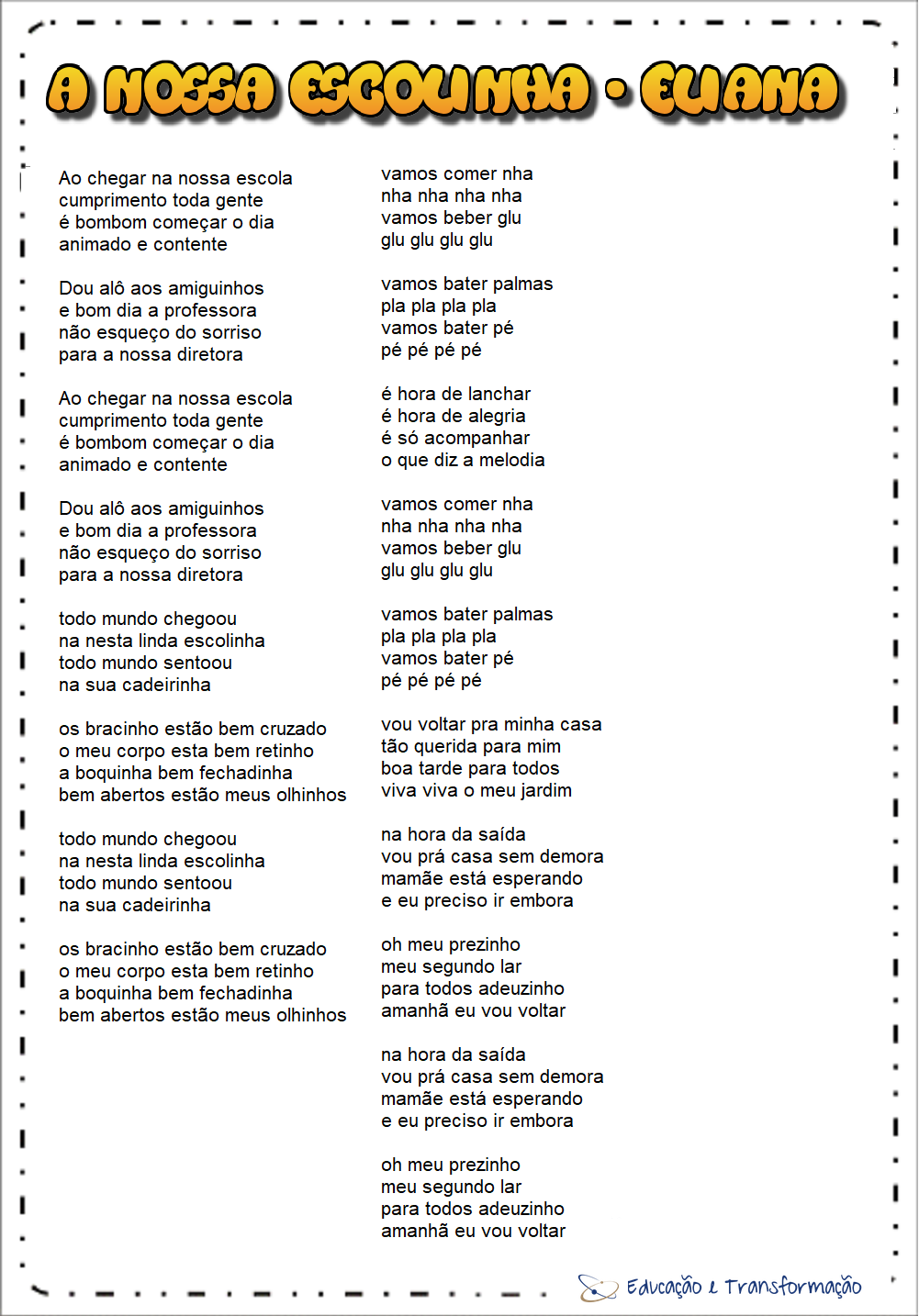 A NOSSA ESCOLINHA - ELIANA

Ao chegar na nossa escola
cumprimento toda gente
é bombom começar o dia
animado e contente

Dou alô aos amiguinhos
e bom dia a professora
não esqueço do sorriso
para a nossa diretora

Ao chegar na nossa escola
cumprimento toda gente
é bombom começar o dia
animado e contente

Dou alô aos amiguinhos
e bom dia a professora
não esqueço do sorriso
para a nossa diretora

todo mundo chegoou
na nesta linda escolinha
todo mundo sentoou
na sua cadeirinha

os bracinho estão bem cruzado
o meu corpo esta bem retinho
a boquinha bem fechadinha
bem abertos estão meus olhinhos

todo mundo chegoou
na nesta linda escolinha
todo mundo sentoou
na sua cadeirinha

os bracinho estão bem cruzado
o meu corpo esta bem retinho
a boquinha bem fechadinha
bem abertos estão meus olhinhos

vamos comer nha
nha nha nha nha
vamos beber glu
glu glu glu glu

vamos bater palmas
pla pla pla pla
vamos bater pé
pé pé pé pé

é hora de lanchar
é hora de alegria
é só acompanhar
o que diz a melodia

vamos comer nha
nha nha nha nha
vamos beber glu
glu glu glu glu

vamos bater palmas
pla pla pla pla
vamos bater pé
pé pé pé pé

vou voltar pra minha casa
tão querida para mim
boa tarde para todos
viva viva o meu jardim

na hora da saída
vou prá casa sem demora
mamãe está esperando
e eu preciso ir embora

oh meu prezinho
meu segundo lar
para todos adeuzinho
amanhã eu vou voltar

na hora da saída
vou prá casa sem demora
mamãe está esperando
e eu preciso ir embora

oh meu prezinho
meu segundo lar
para todos adeuzinho
amanhã eu vou voltar

Educação e Transformação